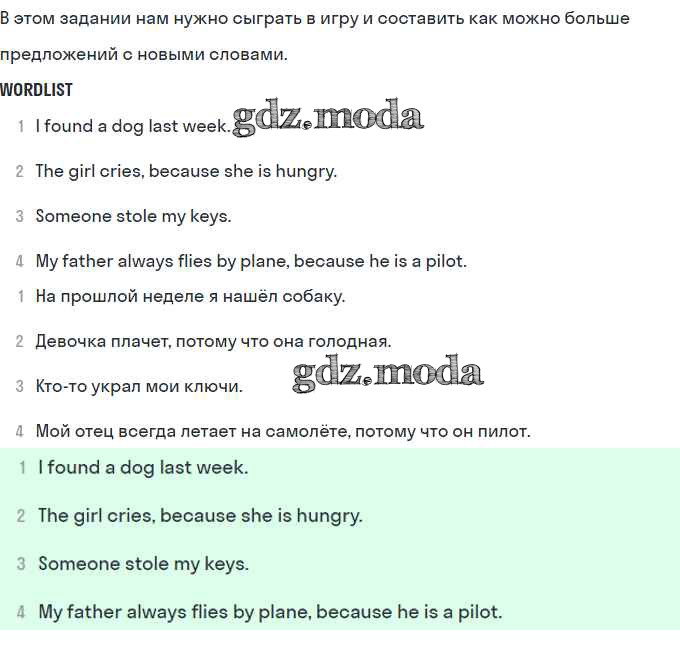 В этом задании нам нужно сыграть в игру и составить как можно больше предложений с новыми словами.

WORDLIST

1 I found a dog last week. gdz.moda

2 The girl cries, because she is hungry.

3 Someone stole my keys.

4 My father always flies by plane, because he is a pilot.

1 На прошлой неделе я нашёл собаку.

2 Девочка плачет, потому что она голодная.

3 Кто-то украл мои ключи. gdz.moda

4 Мой отец всегда летает на самолёте, потому что он пилот.

1 I found a dog last week.

2 The girl cries, because she is hungry.

3 Someone stole my keys.

4 My father always flies by plane, because he is a pilot.